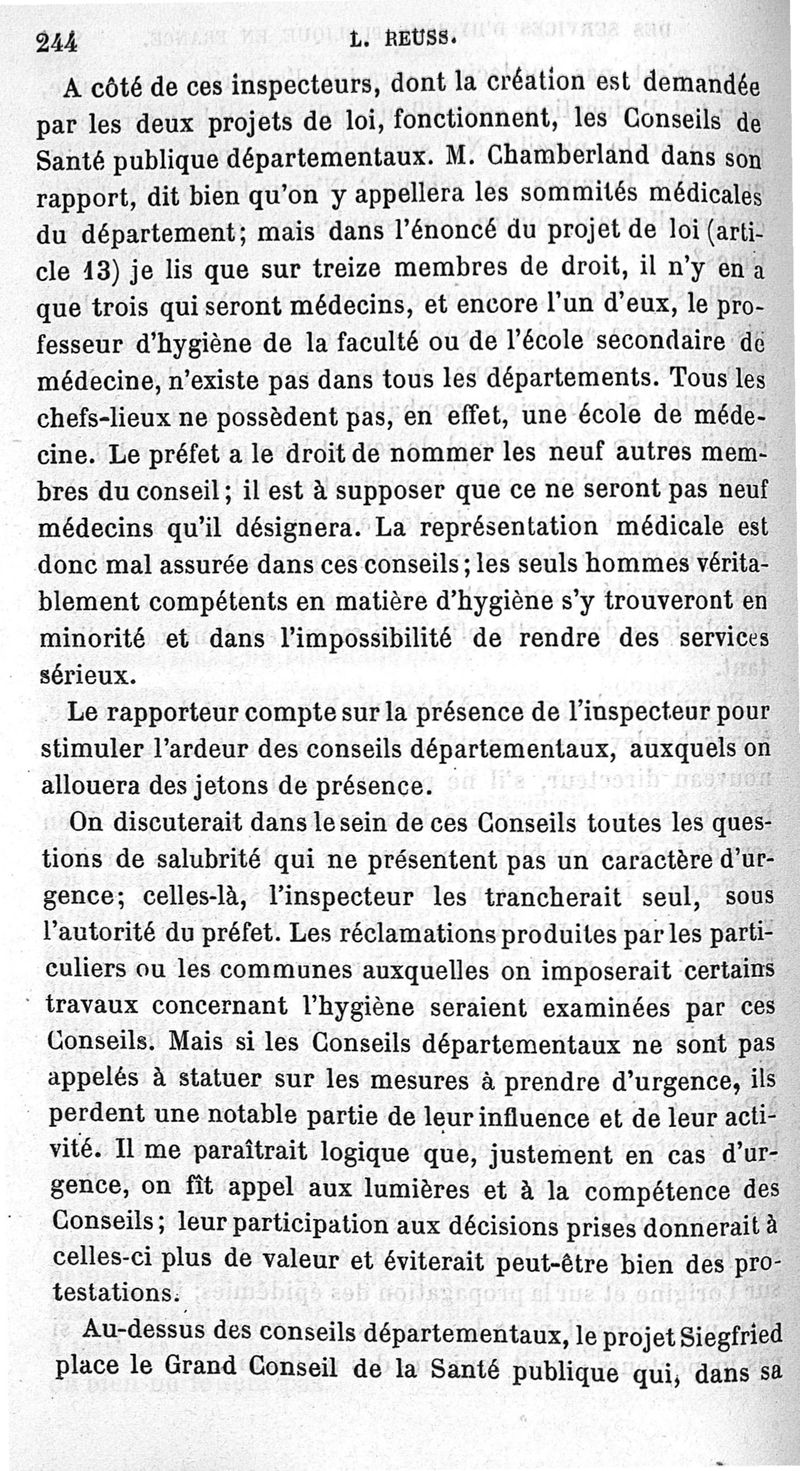 244 L. REUSS.

A côté de ces inspecteurs, dont la création est demandée par les deux projets de loi, fonctionnent, les Conseils de Santé publique départementaux. M. Chamberland dans son rapport, dit bien qu'on y appellera les sommités médicales du département; mais dans l'énoncé du projet de loi (article 13) je lis que sur treize membres de droit, il n'y en a que trois qui seront médecins, et encore l'un d'eux, le professeur d'hygiène de la faculté ou de l'école secondaire de médecine, n'existe pas dans tous les départements. Tous les chefs-lieux ne possèdent pas, en effet, une école de médecine. Le préfet a le droit de nommer les neuf autres membres du conseil; il est à supposer que ce ne seront pas neuf médecins qu'il désignera. La représentation médicale est donc mal assurée dans ces conseils; les seuls hommes véritablement compétents en matière d'hygiène s'y trouveront en minorité et dans l'impossibilité de rendre des services sérieux.

Le rapporteur compte sur la présence de l'inspecteur pour stimuler l'ardeur des conseils départementaux, auxquels on allouera des jetons de présence.

On discuterait dans le sein de ces Conseils toutes les questions de salubrité qui ne présentent pas un caractère d'urgence; celles-là, l'inspecteur les trancherait seul, sous l'autorité du préfet. Les réclamations produites par les particuliers ou les communes auxquelles on imposerait certains travaux concernant l'hygiène seraient examinées par ces Conseils. Mais si les Conseils départementaux ne sont pas appelés à statuer sur les mesures à prendre d'urgence, ils perdent une notable partie de leur influence et de leur activité. Il me paraîtrait logique que, justement en cas d'urgence, on fît appel aux lumières et à la compétence des Conseils; leur participation aux décisions prises donnerait à celles-ci plus de valeur et éviterait peut-être bien des protestations.

Au-dessus des conseils départementaux, le projet Siegfried place le Grand Conseil de la Santé publique qui, dans sa